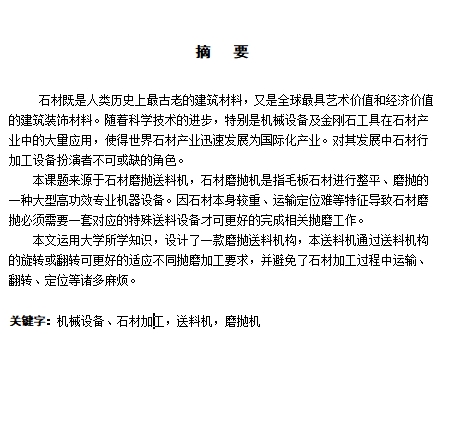 摘　要

石材既是人类历史上最古老的建筑材料，又是全球最具艺术价值和经济价值的建筑装饰材料。随着科学技术的进步，特别是机械设备及金刚石工具在石材产业中的大量应用，使得世界石材产业迅速发展为国际化产业。对其发展中石材行加工设备扮演者不可或缺的角色。

本课题来源于石材磨抛送料机，石材磨抛机是指毛板石材进行整平、磨抛的一种大型高功效专业机器设备。因石材本身较重、运输定位难等特征导致石材磨抛必须需要一套对应的特殊送料设备才可更好的完成相关抛磨工作。

本文运用大学所学知识，设计了一款磨抛送料机构，本送料机通过送料机构的旋转或翻转可更好的适应不同抛磨加工要求，并避免了石材加工过程中运输、翻转、定位等诸多麻烦。

关键字：机械设备、石材加工，送料机，磨抛机